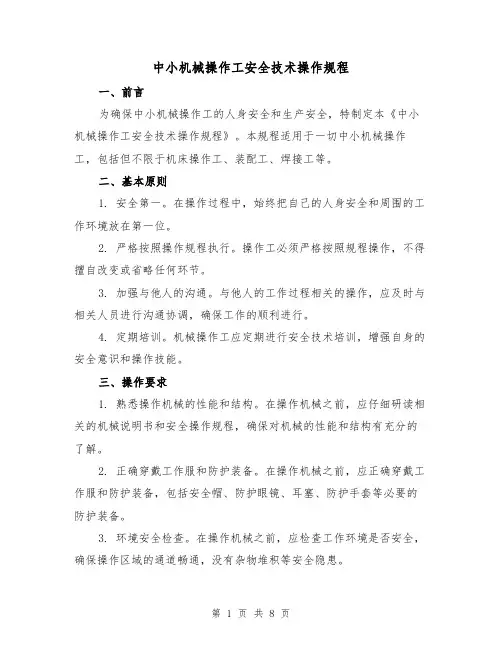 中小机械操作工安全技术操作规程

一、前言

为确保中小机械操作工的人身安全和生产安全，特制定本《中小机械操作工安全技术操作规程》。本规程适用于一切中小机械操作工，包括但不限于机床操作工、装配工、焊接工等。

二、基本原则

1. 安全第一。在操作过程中，始终把自己的人身安全和周围的工作环境放在第一位。

2. 严格按照操作规程执行。操作工必须严格按照规程操作，不得擅自改变或省略任何环节。

3. 加强与他人的沟通。与他人的工作过程相关的操作，应及时与相关人员进行沟通协调，确保工作的顺利进行。

4. 定期培训。机械操作工应定期进行安全技术培训，增强自身的安全意识和操作技能。

三、操作要求

1. 熟悉操作机械的性能和结构。在操作机械之前，应仔细研读相关的机械说明书和安全操作规程，确保对机械的性能和结构有充分的了解。

2. 正确穿戴工作服和防护装备。在操作机械之前，应正确穿戴工作服和防护装备，包括安全帽、防护眼镜、耳塞、防护手套等必要的防护装备。

3. 环境安全检查。在操作机械之前，应检查工作环境是否安全，确保操作区域的通道畅通，没有杂物堆积等安全隐患。

第 1 页 共 8 页